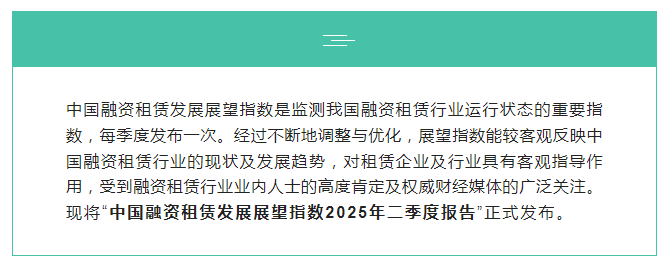 中国融资租赁发展展望指数是监测我国融资租赁行业运行状态的重要指数，每季度发布一次。经过不断地调整与优化，展望指数能较客观反映中国融资租赁行业的现状及发展趋势，对租赁企业及行业具有客观指导作用，受到融资租赁行业业内人士的高度肯定及权威财经媒体的广泛关注。现将“中国融资租赁发展展望指数2025年二季度报告”正式发布。